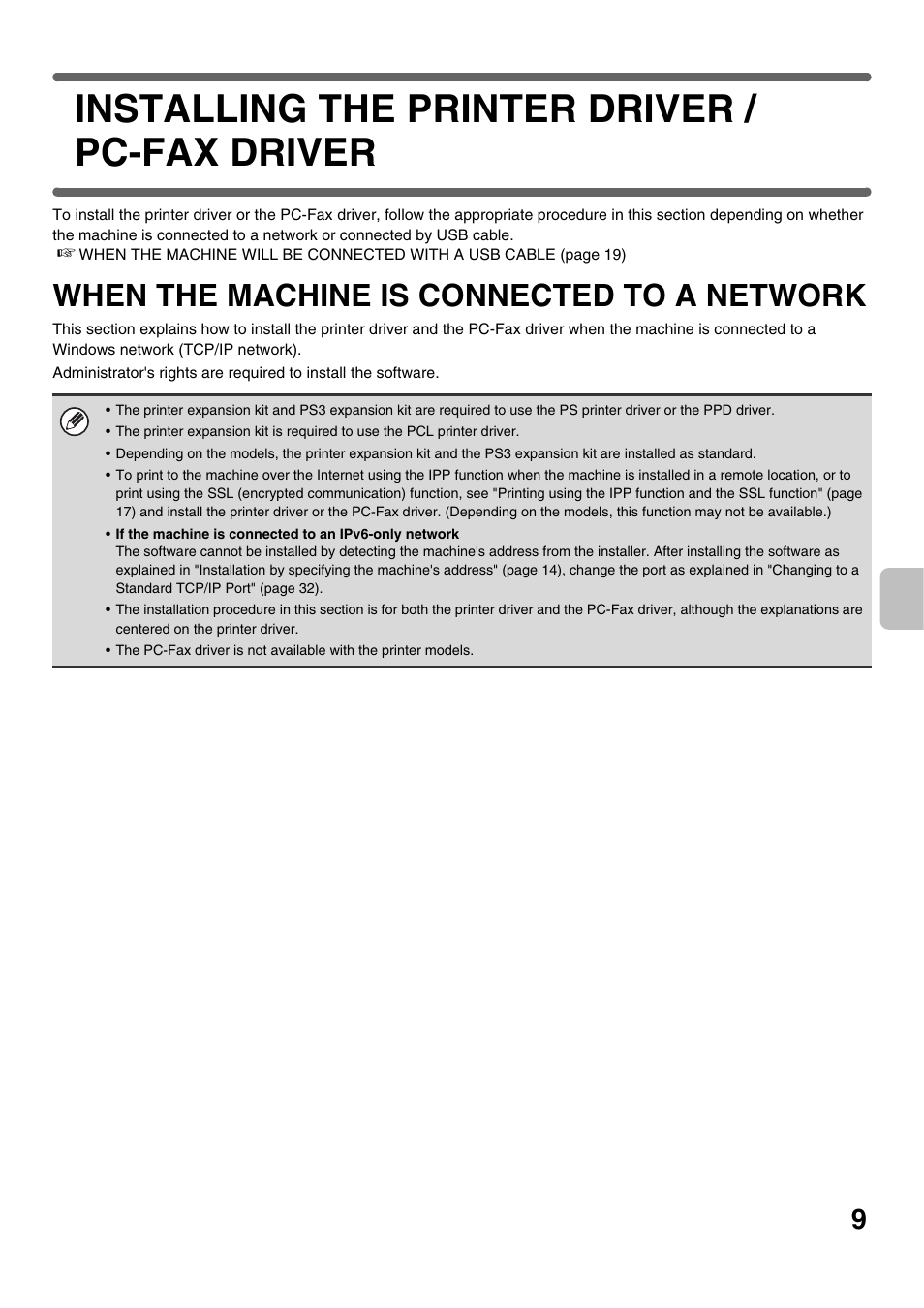 INSTALLING THE PRINTER DRIVER / PC-FAX DRIVER

To install the printer driver or the PC-Fax driver, follow the appropriate procedure in this section depending on whether the machine is connected to a network or connected by USB cable.
☞ WHEN THE MACHINE WILL BE CONNECTED WITH A USB CABLE (page 19)

WHEN THE MACHINE IS CONNECTED TO A NETWORK

This section explains how to install the printer driver and the PC-Fax driver when the machine is connected to a Windows network (TCP/IP network).

Administrator's rights are required to install the software.

• The printer expansion kit and PS3 expansion kit are required to use the PS printer driver or the PPD driver.
• The printer expansion kit is required to use the PCL printer driver.
• Depending on the models, the printer expansion kit and the PS3 expansion kit are installed as standard.
• To print to the machine over the Internet using the IPP function when the machine is installed in a remote location, or to print using the SSL (encrypted communication) function, see "Printing using the IPP function and the SSL function" (page 17) and install the printer driver or the PC-Fax driver. (Depending on the models, this function may not be available.)
• If the machine is connected to an IPv6-only network
The software cannot be installed by detecting the machine's address from the installer. After installing the software as explained in "Installation by specifying the machine's address" (page 14), change the port as explained in "Changing to a Standard TCP/IP Port" (page 32).
• The installation procedure in this section is for both the printer driver and the PC-Fax driver, although the explanations are centered on the printer driver.
• The PC-Fax driver is not available with the printer models.

9